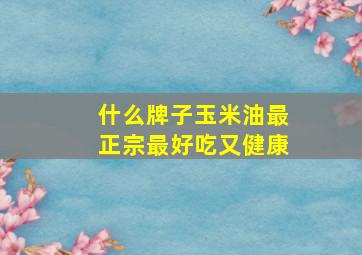 什么牌子玉米油最正宗最好吃又健康